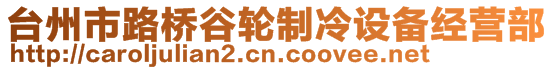 台州市路桥谷轮制冷设备经营部
http://caroljulian2.cn.coovee.net